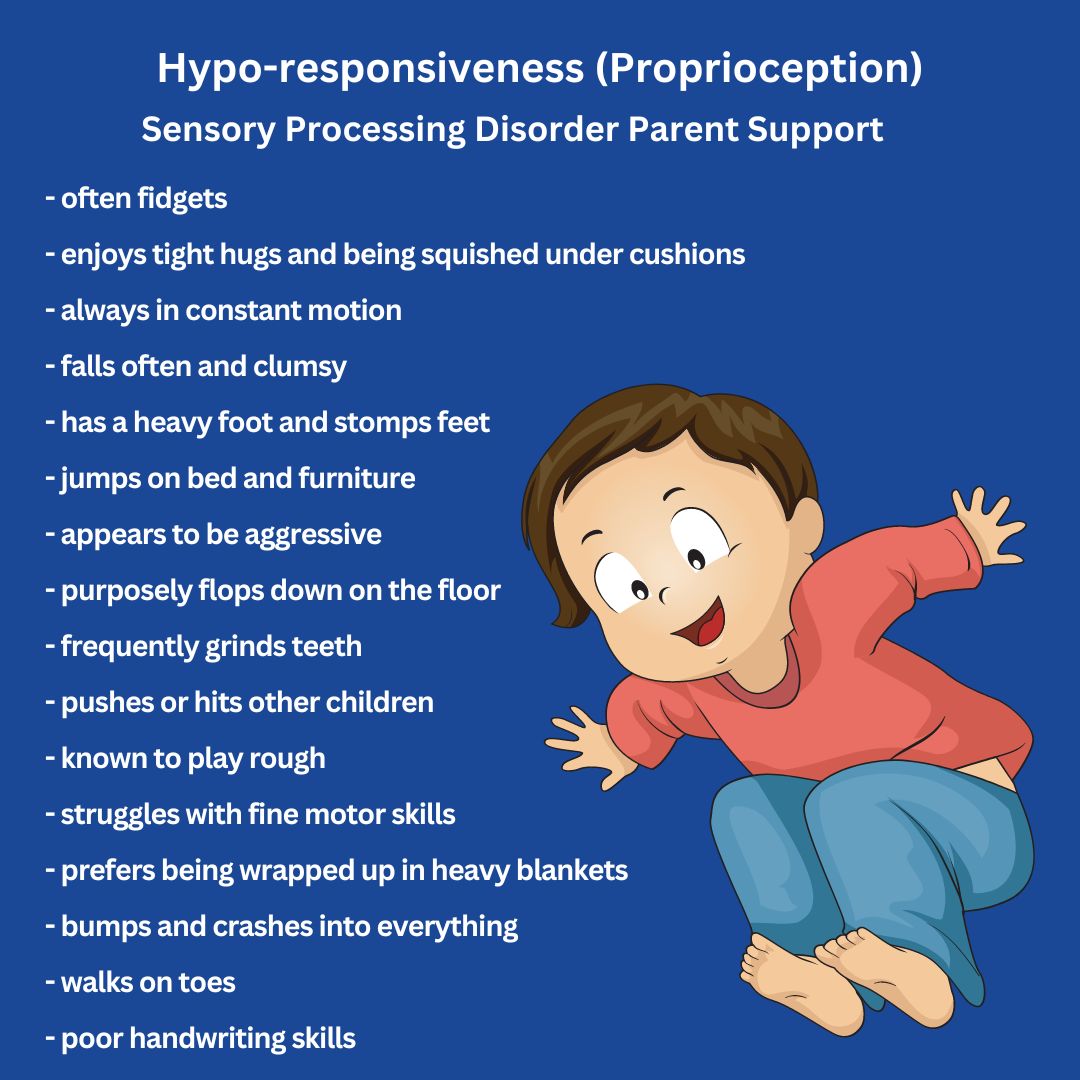 Hypo-responsiveness (Proprioception)
Sensory Processing Disorder Parent Support

- often fidgets
- enjoys tight hugs and being squished under cushions
- always in constant motion
- falls often and clumsy
- has a heavy foot and stomps feet
- jumps on bed and furniture
- appears to be aggressive
- purposely flops down on the floor
- frequently grinds teeth
- pushes or hits other children
- known to play rough
- struggles with fine motor skills
- prefers being wrapped up in heavy blankets
- bumps and crashes into everything
- walks on toes
- poor handwriting skills